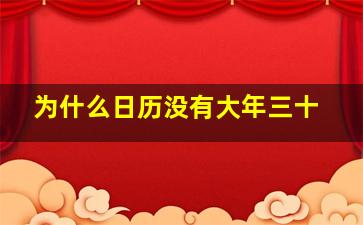 为什么日历没有大年三十